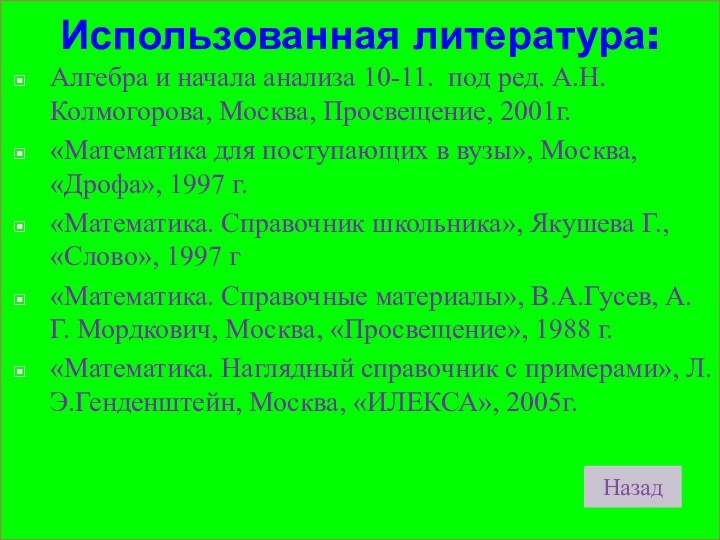 Использованная литература:

Алгебра и начала анализа 10-11. под ред. А.Н. Колмогорова, Москва, Просвещение, 2001г.

«Математика для поступающих в вузы», Москва, «Дрофа», 1997 г.

«Математика. Справочник школьника», Якушева Г., «Слово», 1997 г

«Математика. Справочные материалы», В.А.Гусев, А. Г. Мордкович, Москва, «Просвещение», 1988 г.

«Математика. Наглядный справочник с примерами», Л. Э.Генденштейн, Москва, «ИЛЕКСА», 2005г.

Назад